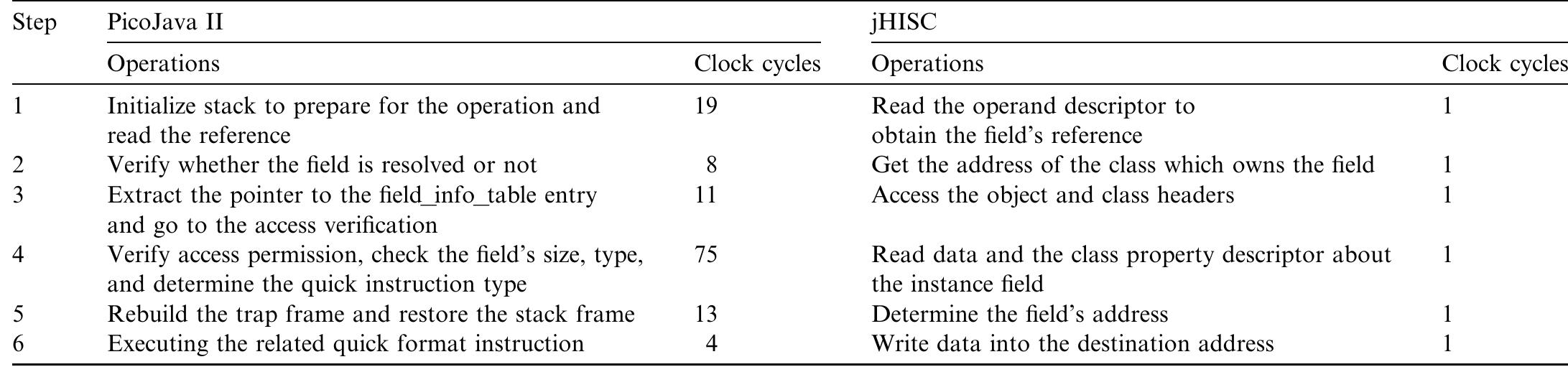 | Step | PicoJava II | | jHISC | |
|---|---|---|---|---|
| | Operations | Clock cycles | Operations | Clock cycles |
| 1 | Initialize stack to prepare for the operation and read the reference | 19 | Read the operand descriptor to obtain the field's reference | 1 |
| 2 | Verify whether the field is resolved or not | 8 | Get the address of the class which owns the field | 1 |
| 3 | Extract the pointer to the field_info_table entry and go to the access verification | 11 | Access the object and class headers | 1 |
| 4 | Verify access permission, check the field's size, type, and determine the quick instruction type | 75 | Read data and the class property descriptor about the instance field | 1 |
| 5 | Rebuild the trap frame and restore the stack frame | 13 | Determine the field's address | 1 |
| 6 | Executing the related quick format instruction | 4 | Write data into the destination address | 1 |